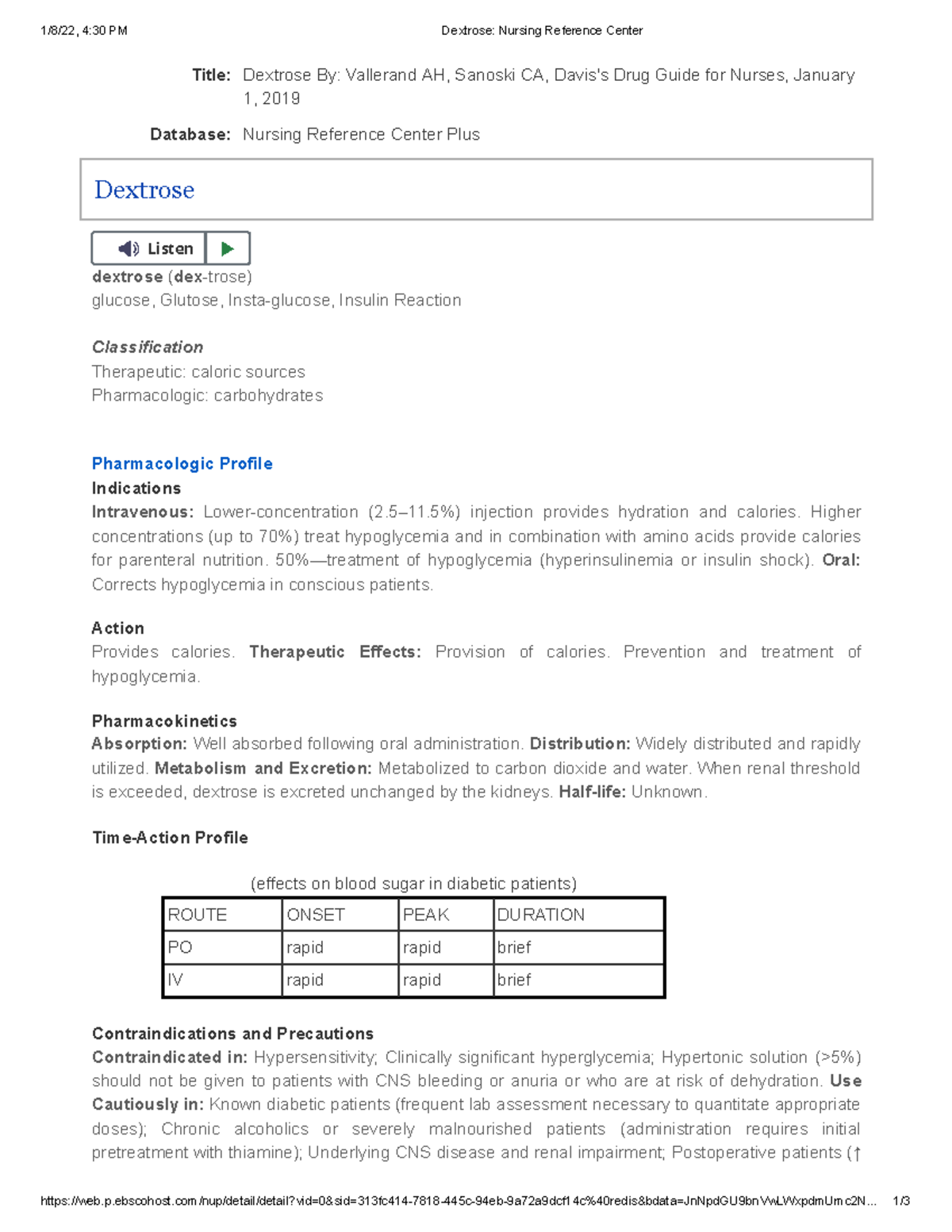 1/8/22, 4:30 PM Dextrose: Nursing Reference Center

Title: Dextrose By: Vallerand AH, Sanoski CA, Davis's Drug Guide for Nurses, January 1, 2019

Database: Nursing Reference Center Plus

Dextrose

Listen

dextrose (dex-trose)
glucose, Glutose, Insta-glucose, Insulin Reaction

Classification
Therapeutic: caloric sources
Pharmacologic: carbohydrates

Pharmacologic Profile
Indications
Intravenous: Lower-concentration (2.5–11.5%) injection provides hydration and calories. Higher concentrations (up to 70%) treat hypoglycemia and in combination with amino acids provide calories for parenteral nutrition. 50%—treatment of hypoglycemia (hyperinsulinemia or insulin shock). Oral: Corrects hypoglycemia in conscious patients.

Action
Provides calories. Therapeutic Effects: Provision of calories. Prevention and treatment of hypoglycemia.

Pharmacokinetics
Absorption: Well absorbed following oral administration. Distribution: Widely distributed and rapidly utilized. Metabolism and Excretion: Metabolized to carbon dioxide and water. When renal threshold is exceeded, dextrose is excreted unchanged by the kidneys. Half-life: Unknown.

Time-Action Profile

(effects on blood sugar in diabetic patients)

| ROUTE | ONSET | PEAK | DURATION |
|---|---|---|---|
| PO | rapid | rapid | brief |
| IV | rapid | rapid | brief |

Contraindications and Precautions
Contraindicated in: Hypersensitivity; Clinically significant hyperglycemia; Hypertonic solution (>5%) should not be given to patients with CNS bleeding or anuria or who are at risk of dehydration. Use Cautiously in: Known diabetic patients (frequent lab assessment necessary to quantitate appropriate doses); Chronic alcoholics or severely malnourished patients (administration requires initial pretreatment with thiamine); Underlying CNS disease and renal impairment; Postoperative patients (↑

https://web.p.ebscohost.com/nup/detail/detail?vid=0&sid=313fc414-7818-445c-94eb-9a72a9dcf14c%40redis&bdata=JnNpdGU9bnVwLWxpdmUmc2N... 1/3